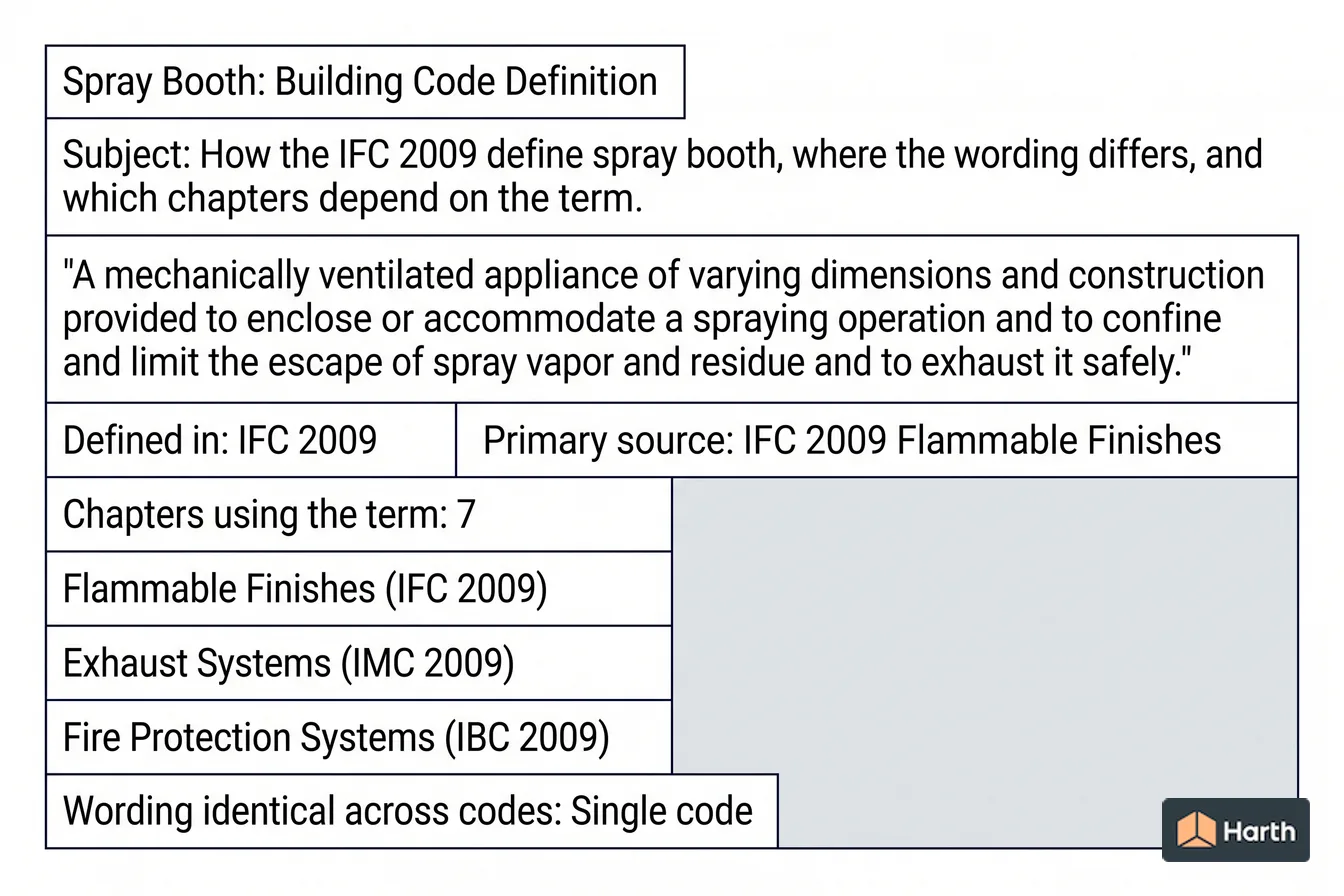 Spray Booth: Building Code Definition

Subject: How the IFC 2009 define spray booth, where the wording differs, and which chapters depend on the term.

"A mechanically ventilated appliance of varying dimensions and construction provided to enclose or accommodate a spraying operation and to confine and limit the escape of spray vapor and residue and to exhaust it safely."

Defined in: IFC 2009

Primary source: IFC 2009 Flammable Finishes

Chapters using the term: 7

Flammable Finishes (IFC 2009)

Exhaust Systems (IMC 2009)

Fire Protection Systems (IBC 2009)

Wording identical across codes: Single code

Harth